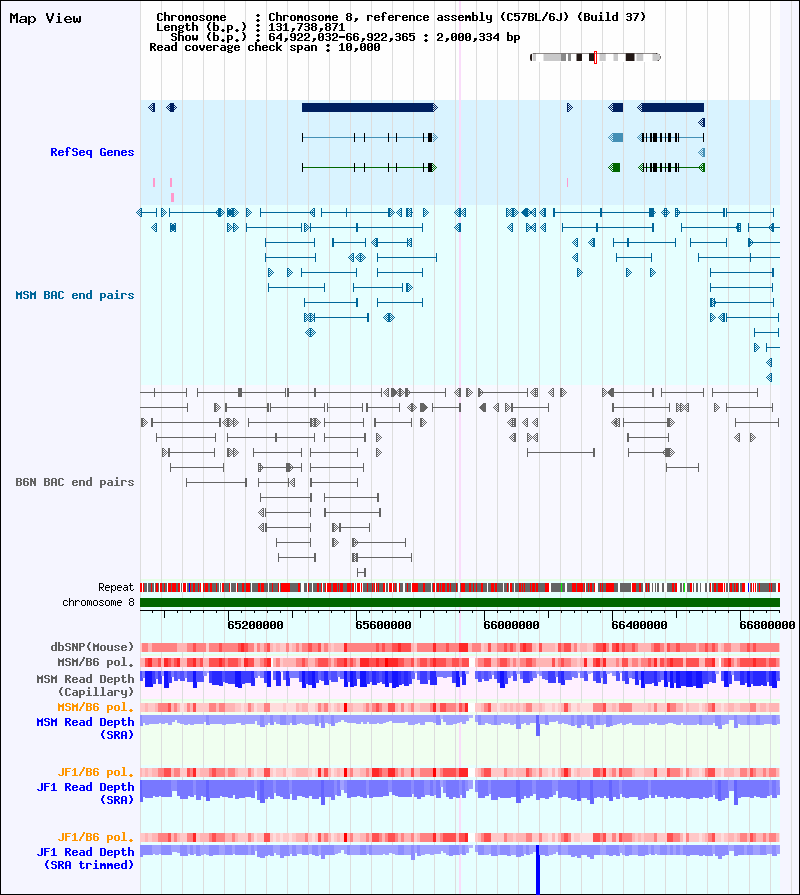 Map View

Chromosome : Chromosome 8, reference assembly (C57BL/6J) (Build 37)
Length (b.p.) : 131,738,871
Show (b.p.) : 64,922,032-66,922,365 : 2,000,334 bp
Read coverage check span : 10,000

RefSeq Genes

MSM BAC end pairs

B6N BAC end pairs

Repeat
chromosome 8

65200000 65600000 66000000 66400000 66800000

dbSNP(Mouse)
MSM/B6 pol.
MSM Read Depth (Capillary)
MSM/B6 pol.
MSM Read Depth (SRA)

JF1/B6 pol.
JF1 Read Depth (SRA)

JF1/B6 pol.
JF1 Read Depth (SRA trimmed)